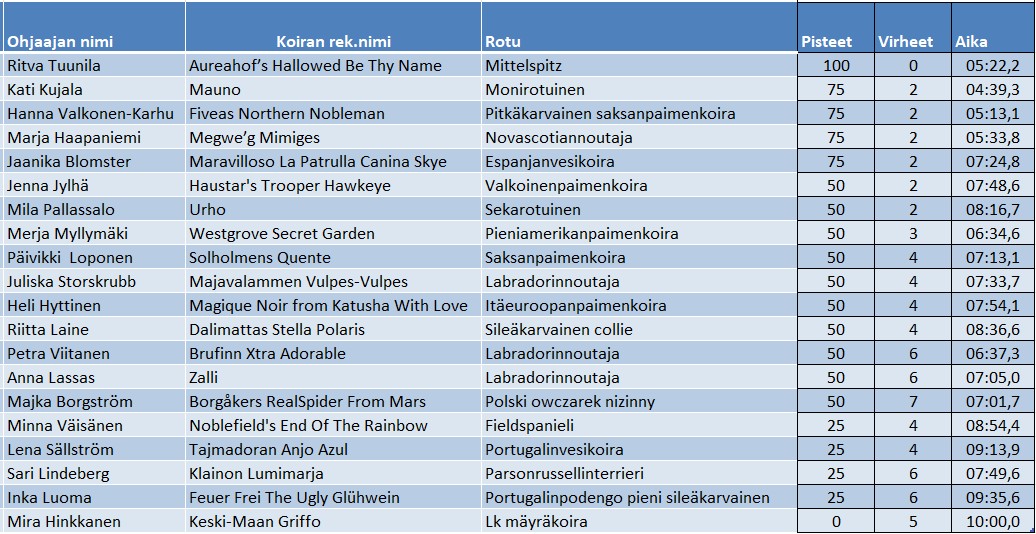 | Ohjaajan nimi | Koiran rek.nimi | Rotu | Pisteet | Virheet | Aika |
|---|---|---|---|---|---|
| Ritva Tuunila | Aureahof's Hallowed Be Thy Name | Mittelspitz | 100 | 0 | 05:22,2 |
| Kati Kujala | Mauno | Monirotuinen | 75 | 2 | 04:39,3 |
| Hanna Valkonen-Karhu | Fiveas Northern Nobleman | Pitkäkarvainen saksanpaimenkoira | 75 | 2 | 05:13,1 |
| Marja Haapaniemi | Megwe'g Mimiges | Novascotiannoutaja | 75 | 2 | 05:33,8 |
| Jaanika Blomster | Maravilloso La Patrulla Canina Skye | Espanjanvesikoira | 75 | 2 | 07:24,8 |
| Jenna Jylhä | Haustar's Trooper Hawkeye | Valkoinenpaimenkoira | 50 | 2 | 07:48,6 |
| Mila Pallassalo | Urho | Sekarotuinen | 50 | 2 | 08:16,7 |
| Merja Myllymäki | Westgrove Secret Garden | Pieniamerikanpaimenkoira | 50 | 3 | 06:34,6 |
| Päivikki Loponen | Solholmens Quente | Saksanpaimenkoira | 50 | 4 | 07:13,1 |
| Juliska Storskrubb | Majavalammen Vulpes-Vulpes | Labradorinnoutaja | 50 | 4 | 07:33,7 |
| Heli Hyttinen | Magique Noir from Katusha With Love | Itäeuroopanpaimenkoira | 50 | 4 | 07:54,1 |
| Riitta Laine | Dalimattas Stella Polaris | Sileäkarvainen collie | 50 | 4 | 08:36,6 |
| Petra Viitanen | Brufinn Xtra Adorable | Labradorinnoutaja | 50 | 6 | 06:37,3 |
| Anna Lassas | Zalli | Labradorinnoutaja | 50 | 6 | 07:05,0 |
| Majka Borgström | Borgåkers RealSpider From Mars | Polski owczarek nizinny | 50 | 7 | 07:01,7 |
| Minna Väisänen | Noblefield's End Of The Rainbow | Fieldspanieli | 25 | 4 | 08:54,4 |
| Lena Sällström | Tajmadoran Anjo Azul | Portugalinvesikoira | 25 | 4 | 09:13,9 |
| Sari Lindeberg | Klainon Lumimarja | Parsonrussellinterrieri | 25 | 6 | 07:49,6 |
| Inka Luoma | Feuer Frei The Ugly Glühwein | Portugalinpodengo pieni sileäkarvainen | 25 | 6 | 09:35,6 |
| Mira Hinkkanen | Keski-Maan Griffo | Lk mäyräkoira | 0 | 5 | 10:00,0 |